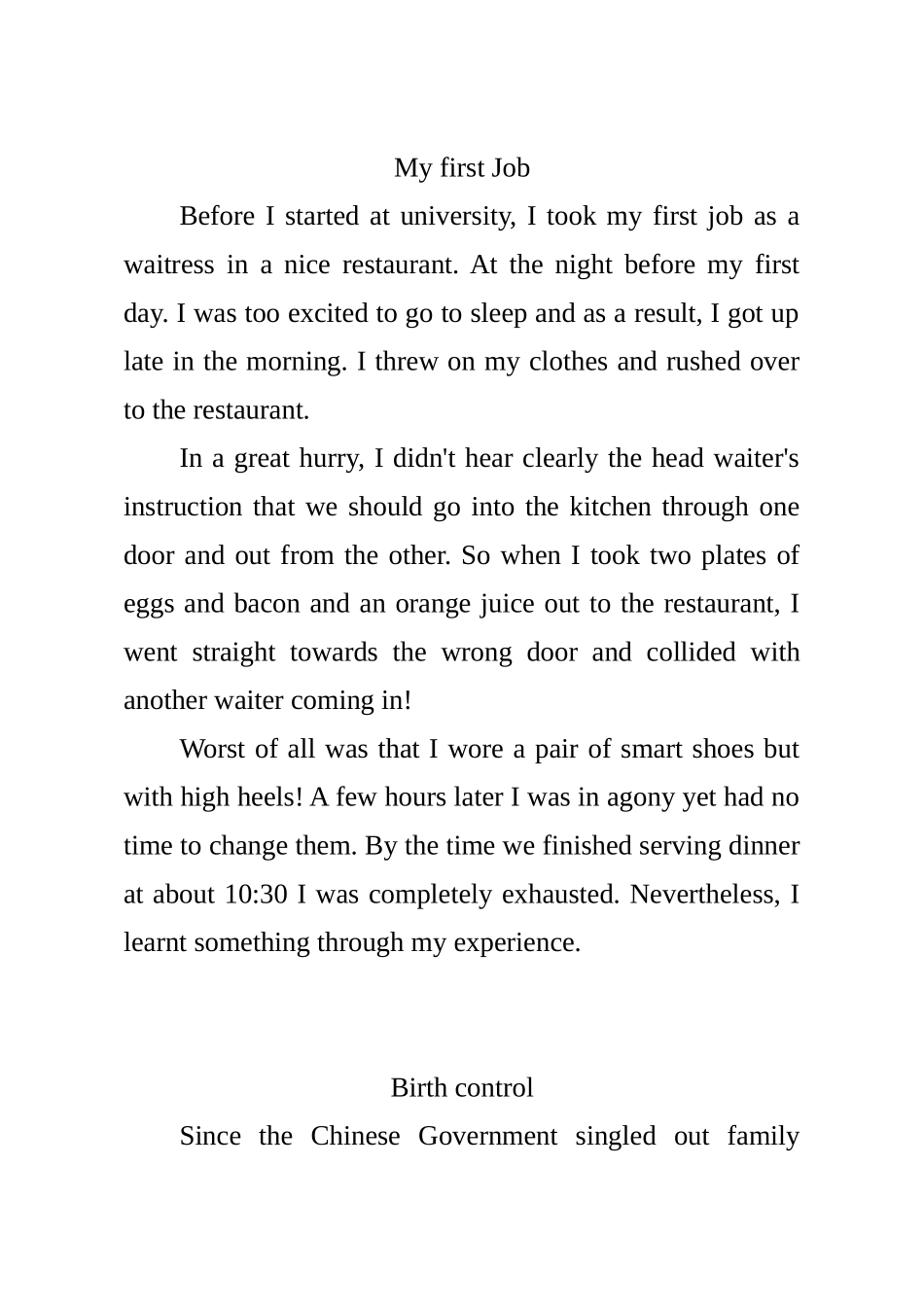 My first Job

Before I started at university, I took my first job as a waitress in a nice restaurant. At the night before my first day. I was too excited to go to sleep and as a result, I got up late in the morning. I threw on my clothes and rushed over to the restaurant.

In a great hurry, I didn't hear clearly the head waiter's instruction that we should go into the kitchen through one door and out from the other. So when I took two plates of eggs and bacon and an orange juice out to the restaurant, I went straight towards the wrong door and collided with another waiter coming in!

Worst of all was that I wore a pair of smart shoes but with high heels! A few hours later I was in agony yet had no time to change them. By the time we finished serving dinner at about 10:30 I was completely exhausted. Nevertheless, I learnt something through my experience.

Birth control

Since the Chinese Government singled out family